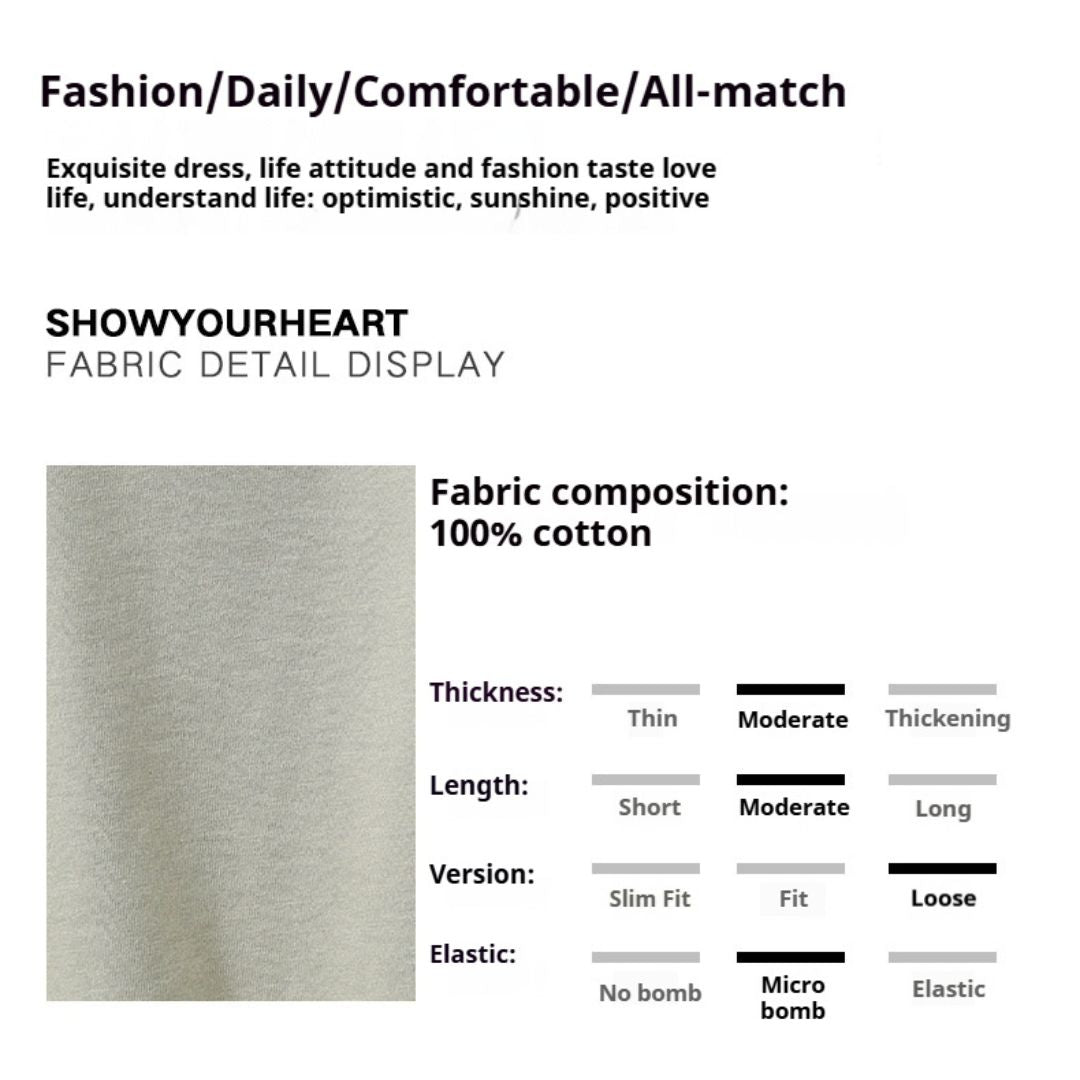 Fashion/Daily/Comfortable/All-match

Exquisite dress, life attitude and fashion taste love life, understand life: optimistic, sunshine, positive

SHOWYOURHEART
FABRIC DETAIL DISPLAY

Fabric composition:
100% cotton

Thickness:
Thin
Moderate
Thickening

Length:
Short
Moderate
Long

Version:
Slim Fit
Fit
Loose

Elastic:
No bomb
Micro bomb
Elastic